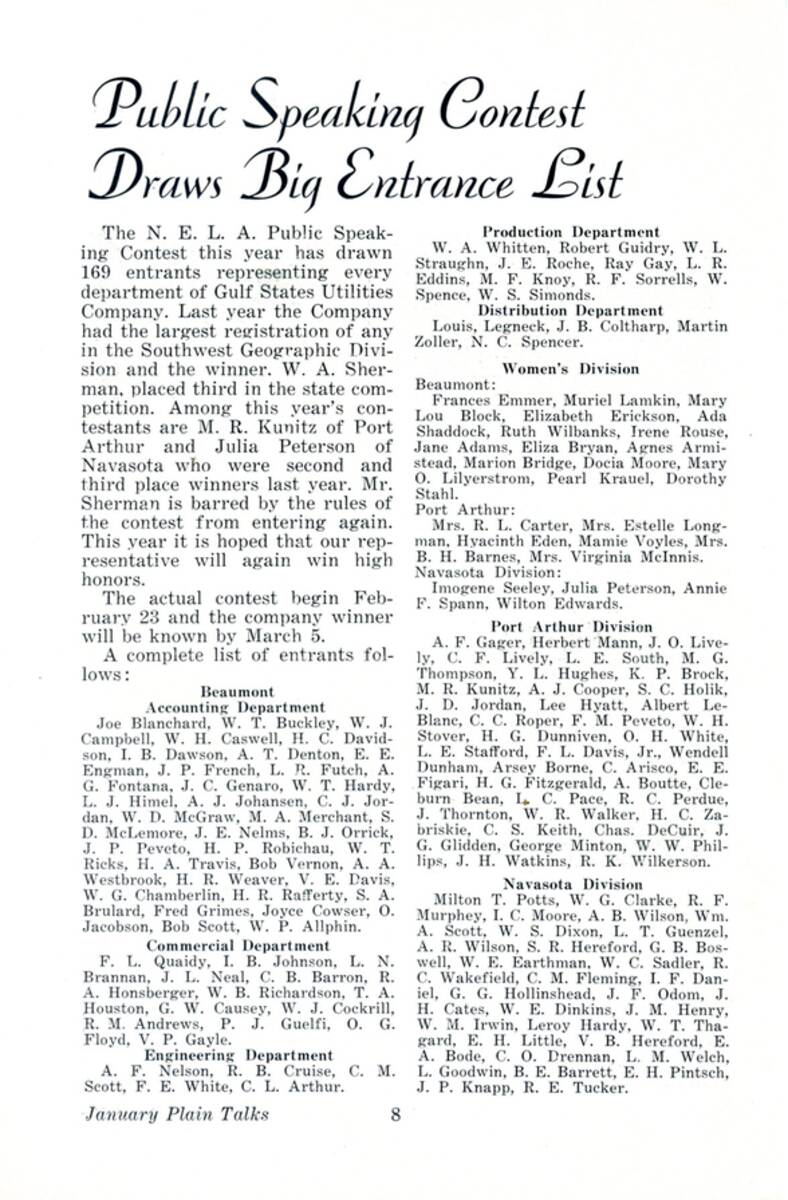 Public Speaking Contest Draws Big Entrance List

The N. E. L. A. Public Speaking Contest this year has drawn 169 entrants representing every department of Gulf States Utilities Company. Last year the Company had the largest registration of any in the Southwest Geographic Division and the winner. W. A. Sherman, placed third in the state competition. Among this year's contestants are M. R. Kunitz of Port Arthur and Julia Peterson of Navasota who were second and third place winners last year. Mr. Sherman is barred by the rules of the contest from entering again. This year it is hoped that our representative will again win high honors.

The actual contest begin February 23 and the company winner will be known by March 5.

A complete list of entrants follows:

Beaumont
Accounting Department
Joe Blanchard, W. T. Buckley, W. J. Campbell, W. H. Caswell, H. C. Davidson, I. B. Dawson, A. T. Denton, E. E. Engman, J. P. French, L. R. Futch, A. G. Fontana, J. C. Genaro, W. T. Hardy, L. J. Himel, A. J. Johansen, C. J. Jordan, W. D. McGraw, M. A. Merchant, S. D. McLemore, J. E. Nelms, B. J. Orrick, J. P. Peveto, H. P. Robichau, W. T. Ricks, H. A. Travis, Bob Vernon, A. A. Westbrook, H. R. Weaver, V. E. Davis, W. G. Chamberlin, H. R. Rafferty, S. A. Brulard, Fred Grimes, Joyce Cowser, O. Jacobson, Bob Scott, W. P. Allphin.

Commercial Department
F. L. Quaidy, I. B. Johnson, L. N. Brannan, J. L. Neal, C. B. Barron, R. A. Honsberger, W. B. Richardson, T. A. Houston, G. W. Causey, W. J. Cockrill, R. M. Andrews, P. J. Guelfi, O. G. Floyd, V. P. Gayle.

Engineering Department
A. F. Nelson, R. B. Cruise, C. M. Scott, F. E. White, C. L. Arthur.

Production Department
W. A. Whitten, Robert Guidry, W. L. Straughn, J. E. Roche, Ray Gay, L. R. Eddins, M. F. Knoy, R. F. Sorrells, W. Spence, W. S. Simonds.

Distribution Department
Louis, Legneck, J. B. Coltharp, Martin Zoller, N. C. Spencer.

Women's Division
Beaumont:
Frances Emmer, Muriel Lamkin, Mary Lou Block, Elizabeth Erickson, Ada Shaddock, Ruth Wilbanks, Irene Rouse, Jane Adams, Eliza Bryan, Agnes Armistead, Marion Bridge, Docia Moore, Mary O. Lilyerstrom, Pearl Krauel, Dorothy Stahl.
Port Arthur:
Mrs. R. L. Carter, Mrs. Estelle Longman, Hyacinth Eden, Mamie Voyles, Mrs. B. H. Barnes, Mrs. Virginia McInnis.
Navasota Division:
Imogene Seeley, Julia Peterson, Annie F. Spann, Wilton Edwards.

Port Arthur Division
A. F. Gager, Herbert Mann, J. O. Lively, C. F. Lively, L. E. South, M. G. Thompson, Y. L. Hughes, K. P. Brock, M. R. Kunitz, A. J. Cooper, S. C. Holik, J. D. Jordan, Lee Hyatt, Albert LeBlanc, C. C. Roper, F. M. Peveto, W. H. Stover, H. G. Dunniven, O. H. White, L. E. Stafford, F. L. Davis, Jr., Wendell Dunham, Arsey Borne, C. Arisco, E. E. Figari, H. G. Fitzgerald, A. Boutte, Cleburn Bean, L. C. Pace, R. C. Perdue, J. Thornton, W. R. Walker, H. C. Zabriskie, C. S. Keith, Chas. DeCuir, J. G. Glidden, George Minton, W. W. Phillips, J. H. Watkins, R. K. Wilkerson.

Navasota Division
Milton T. Potts, W. G. Clarke, R. F. Murphey, I. C. Moore, A. B. Wilson, Wm. A. Scott, W. S. Dixon, L. T. Guenzel, A. R. Wilson, S. R. Hereford, G. B. Boswell, W. E. Earthman, W. C. Sadler, R. C. Wakefield, C. M. Fleming, I. F. Daniel, G. G. Hollinshead, J. F. Odom, J. H. Cates, W. E. Dinkins, J. M. Henry, W. M. Irwin, Leroy Hardy, W. T. Thagard, E. H. Little, V. B. Hereford, E. A. Bode, C. O. Drennan, L. M. Welch, L. Goodwin, B. E. Barrett, E. H. Pintsch, J. P. Knapp, R. E. Tucker.

January Plain Talks 8